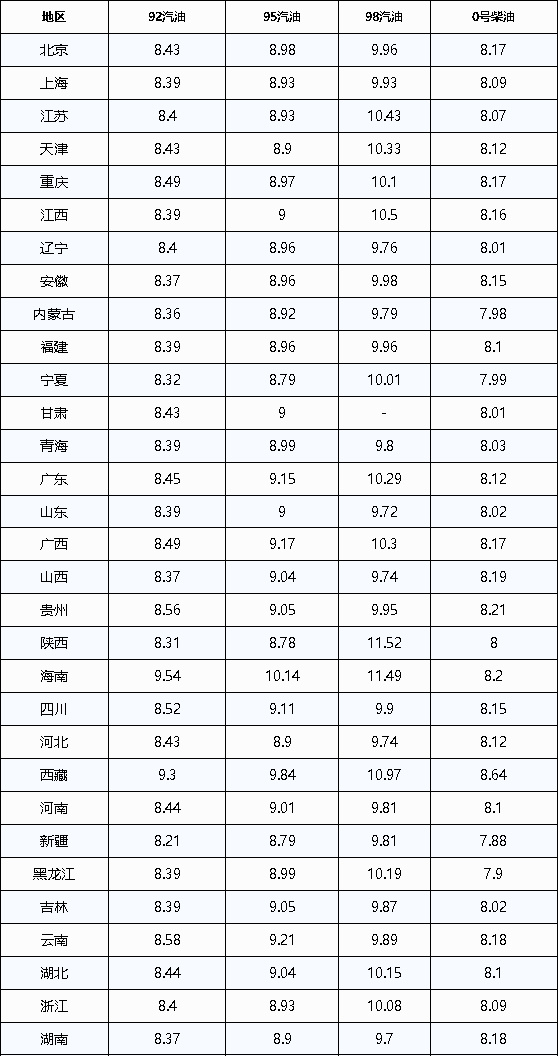 | 地区 | 92汽油 | 95汽油 | 98汽油 | 0号柴油 |
|---|---|---|---|---|
| 北京 | 8.43 | 8.98 | 9.96 | 8.17 |
| 上海 | 8.39 | 8.93 | 9.93 | 8.09 |
| 江苏 | 8.4 | 8.93 | 10.43 | 8.07 |
| 天津 | 8.43 | 8.9 | 10.33 | 8.12 |
| 重庆 | 8.49 | 8.97 | 10.1 | 8.17 |
| 江西 | 8.39 | 9 | 10.5 | 8.16 |
| 辽宁 | 8.4 | 8.96 | 9.76 | 8.01 |
| 安徽 | 8.37 | 8.96 | 9.98 | 8.15 |
| 内蒙古 | 8.36 | 8.92 | 9.79 | 7.98 |
| 福建 | 8.39 | 8.96 | 9.96 | 8.1 |
| 宁夏 | 8.32 | 8.79 | 10.01 | 7.99 |
| 甘肃 | 8.43 | 9 | - | 8.01 |
| 青海 | 8.39 | 8.99 | 9.8 | 8.03 |
| 广东 | 8.45 | 9.15 | 10.29 | 8.12 |
| 山东 | 8.39 | 9 | 9.72 | 8.02 |
| 广西 | 8.49 | 9.17 | 10.3 | 8.17 |
| 山西 | 8.37 | 9.04 | 9.74 | 8.19 |
| 贵州 | 8.56 | 9.05 | 9.95 | 8.21 |
| 陕西 | 8.31 | 8.78 | 11.52 | 8 |
| 海南 | 9.54 | 10.14 | 11.49 | 8.2 |
| 四川 | 8.52 | 9.11 | 9.9 | 8.15 |
| 河北 | 8.43 | 8.9 | 9.74 | 8.12 |
| 西藏 | 9.3 | 9.84 | 10.97 | 8.64 |
| 河南 | 8.44 | 9.01 | 9.81 | 8.1 |
| 新疆 | 8.21 | 8.79 | 9.81 | 7.88 |
| 黑龙江 | 8.39 | 8.99 | 10.19 | 7.9 |
| 吉林 | 8.39 | 9.05 | 9.87 | 8.02 |
| 云南 | 8.58 | 9.21 | 9.89 | 8.18 |
| 湖北 | 8.44 | 9.04 | 10.15 | 8.1 |
| 浙江 | 8.4 | 8.93 | 10.08 | 8.09 |
| 湖南 | 8.37 | 8.9 | 9.7 | 8.18 |